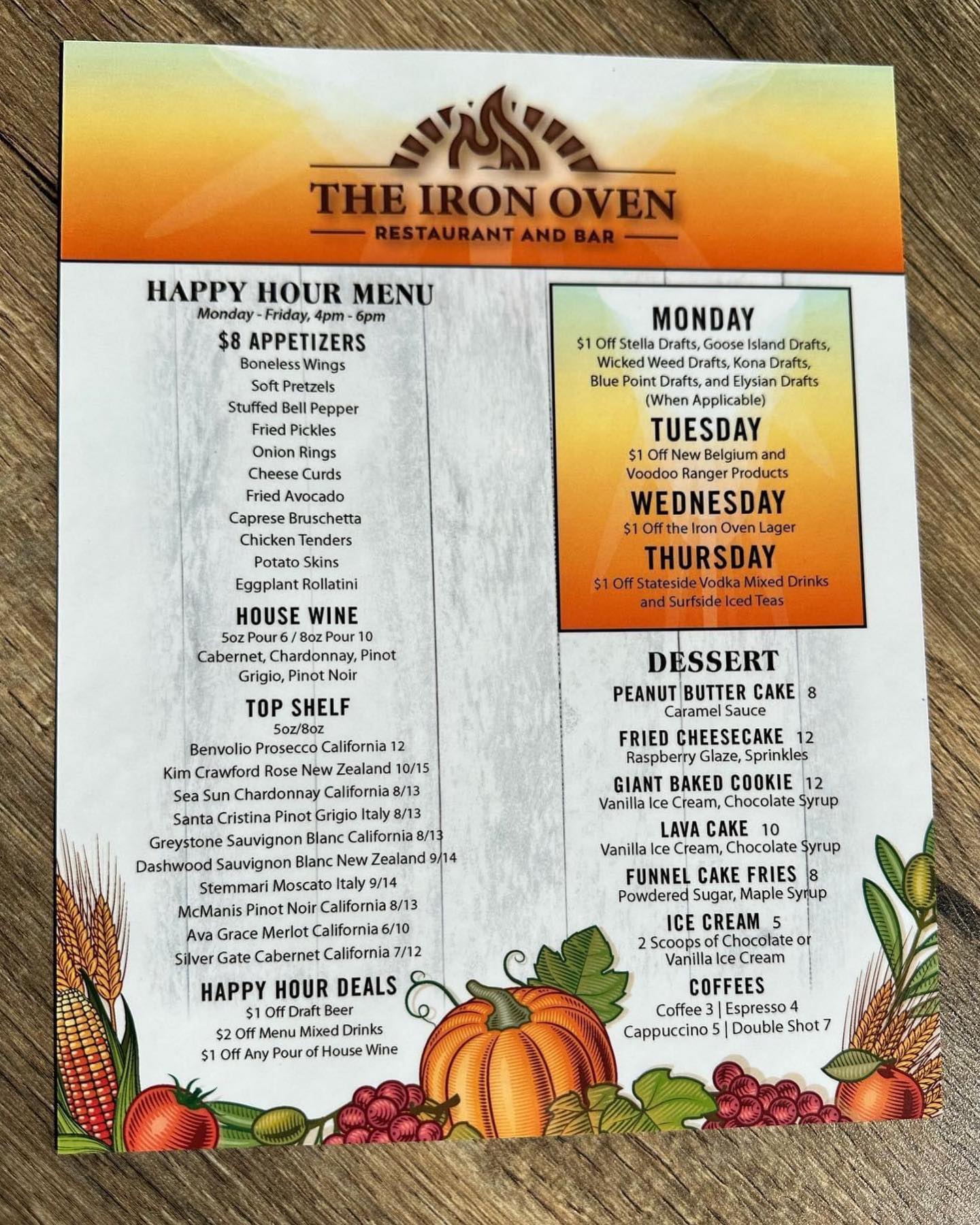 THE IRON OVEN
RESTAURANT AND BAR

HAPPY HOUR MENU
Monday - Friday, 4pm - 6pm

$8 APPETIZERS
Boneless Wings
Soft Pretzels
Stuffed Bell Pepper
Fried Pickles
Onion Rings
Cheese Curds
Fried Avocado
Caprese Bruschetta
Chicken Tenders
Potato Skins
Eggplant Rollatini

HOUSE WINE
5oz Pour 6 / 8oz Pour 10
Cabernet, Chardonnay, Pinot Grigio, Pinot Noir

TOP SHELF
5oz/8oz
Benvolio Prosecco California 12
Kim Crawford Rose New Zealand 10/15
Sea Sun Chardonnay California 8/13
Santa Cristina Pinot Grigio Italy 8/13
Greystone Sauvignon Blanc California 8/13
Dashwood Sauvignon Blanc New Zealand 9/14
Stemmari Moscato Italy 9/14
McManis Pinot Noir California 8/13
Ava Grace Merlot California 6/10
Silver Gate Cabernet California 7/12

HAPPY HOUR DEALS
$1 Off Draft Beer
$2 Off Menu Mixed Drinks
$1 Off Any Pour of House Wine

MONDAY
$1 Off Stella Drafts, Goose Island Drafts, Wicked Weed Drafts, Kona Drafts, Blue Point Drafts, and Elysian Drafts (When Applicable)

TUESDAY
$1 Off New Belgium and Voodoo Ranger Products

WEDNESDAY
$1 Off the Iron Oven Lager

THURSDAY
$1 Off Stateside Vodka Mixed Drinks and Surfside Iced Teas

DESSERT
PEANUT BUTTER CAKE 8
Caramel Sauce
FRIED CHEESECAKE 12
Raspberry Glaze, Sprinkles
GIANT BAKED COOKIE 12
Vanilla Ice Cream, Chocolate Syrup
LAVA CAKE 10
Vanilla Ice Cream, Chocolate Syrup
FUNNEL CAKE FRIES 8
Powdered Sugar, Maple Syrup
ICE CREAM 5
2 Scoops of Chocolate or Vanilla Ice Cream
COFFEES
Coffee 3 | Espresso 4
Cappuccino 5 | Double Shot 7